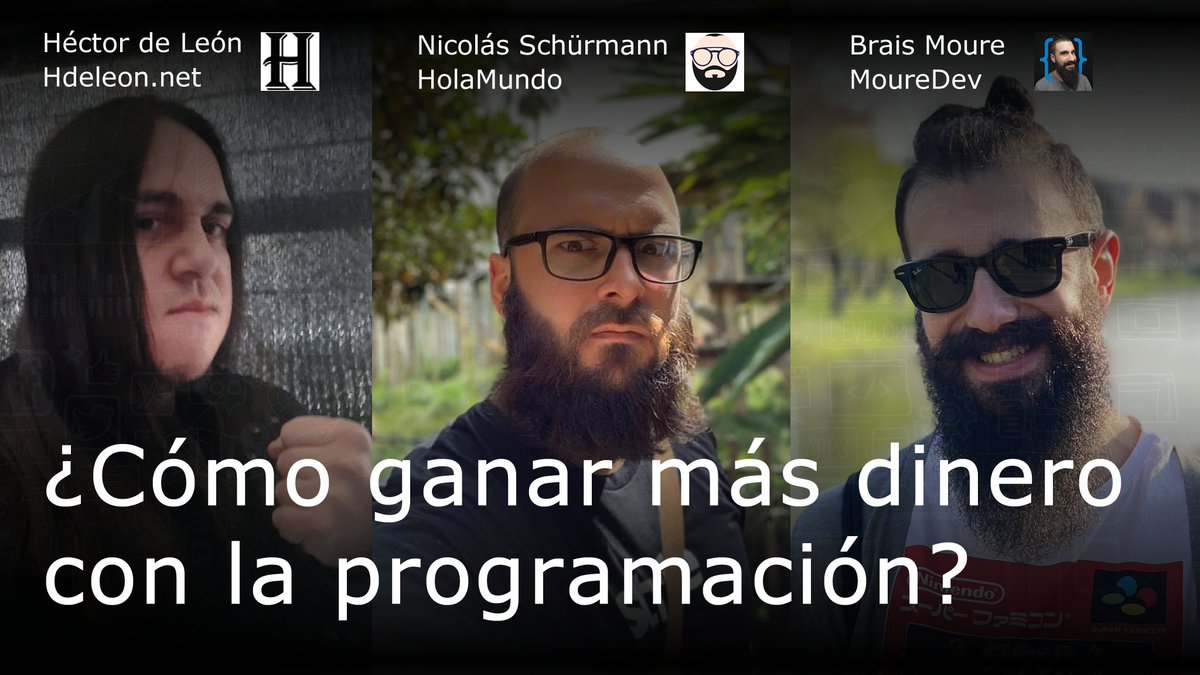 Héctor de León
Hdeleon.net

H

Nicolás Schürmann
HolaMundo

Brais Moure
MoureDev

¿Cómo ganar más dinero con la programación?

Nintendo
スーパーファミコン
SUPER FAMICOM